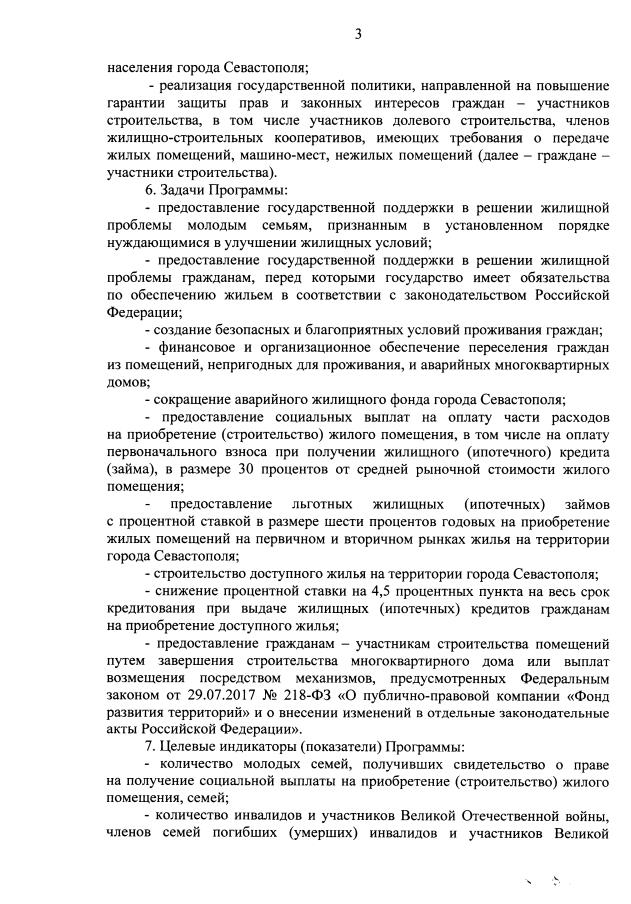 3

населения города Севастополя;

- реализация государственной политики, направленной на повышение гарантии защиты прав и законных интересов граждан – участников строительства, в том числе участников долевого строительства, членов жилищно-строительных кооперативов, имеющих требования о передаче жилых помещений, машино-мест, нежилых помещений (далее – граждане – участники строительства).

6. Задачи Программы:

- предоставление государственной поддержки в решении жилищной проблемы молодым семьям, признанным в установленном порядке нуждающимися в улучшении жилищных условий;

- предоставление государственной поддержки в решении жилищной проблемы гражданам, перед которыми государство имеет обязательства по обеспечению жильем в соответствии с законодательством Российской Федерации;

- создание безопасных и благоприятных условий проживания граждан;

- финансовое и организационное обеспечение переселения граждан из помещений, непригодных для проживания, и аварийных многоквартирных домов;

- сокращение аварийного жилищного фонда города Севастополя;

- предоставление социальных выплат на оплату части расходов на приобретение (строительство) жилого помещения, в том числе на оплату первоначального взноса при получении жилищного (ипотечного) кредита (займа), в размере 30 процентов от средней рыночной стоимости жилого помещения;

- предоставление льготных жилищных (ипотечных) займов с процентной ставкой в размере шести процентов годовых на приобретение жилых помещений на первичном и вторичном рынках жилья на территории города Севастополя;

- строительство доступного жилья на территории города Севастополя;

- снижение процентной ставки на 4,5 процентных пункта на весь срок кредитования при выдаче жилищных (ипотечных) кредитов гражданам на приобретение доступного жилья;

- предоставление гражданам – участникам строительства помещений путем завершения строительства многоквартирного дома или выплат возмещения посредством механизмов, предусмотренных Федеральным законом от 29.07.2017 № 218-ФЗ «О публично-правовой компании «Фонд развития территорий» и о внесении изменений в отдельные законодательные акты Российской Федерации».

7. Целевые индикаторы (показатели) Программы:

- количество молодых семей, получивших свидетельство о праве на получение социальной выплаты на приобретение (строительство) жилого помещения, семей;

- количество инвалидов и участников Великой Отечественной войны, членов семей погибших (умерших) инвалидов и участников Великой